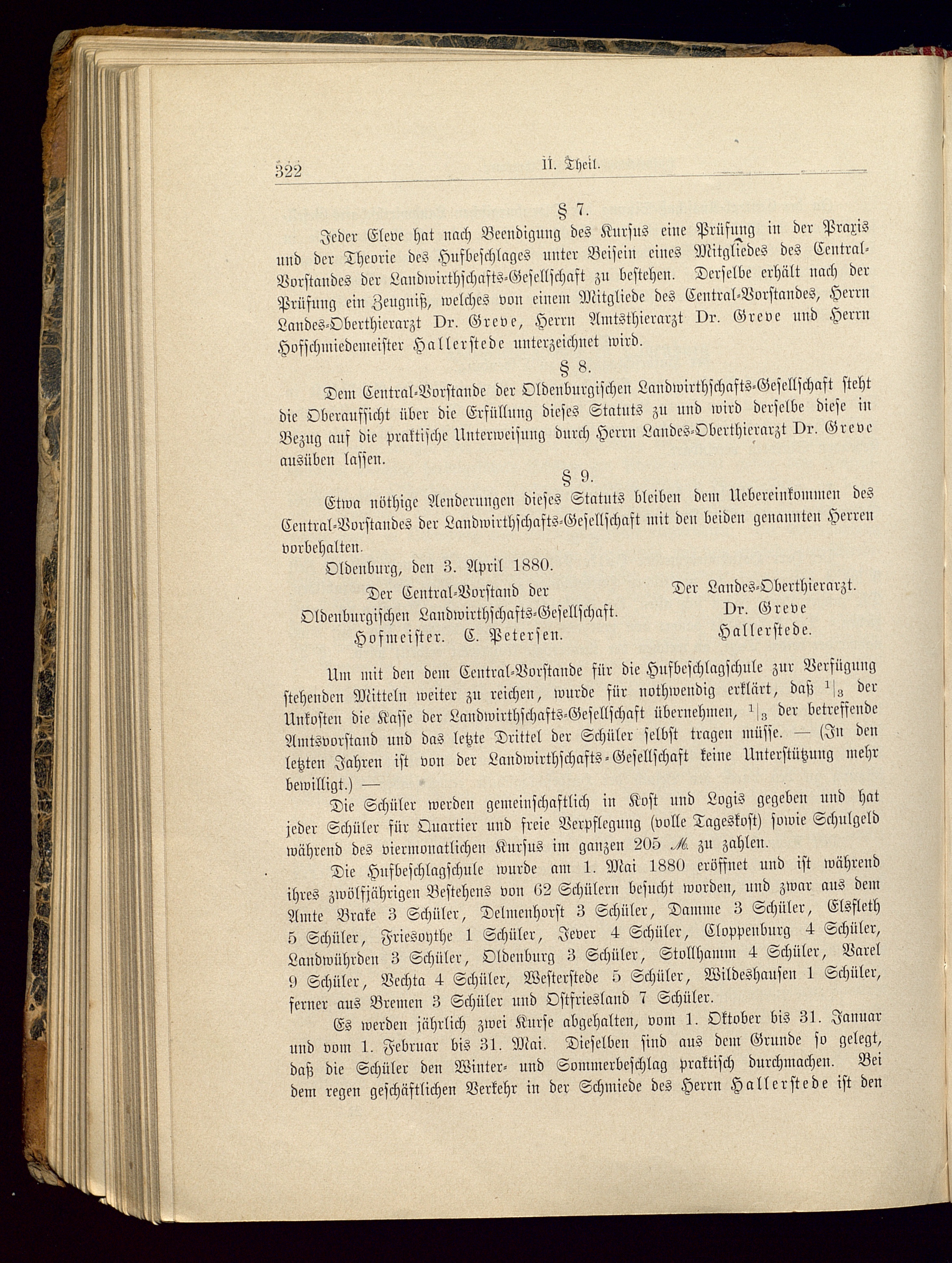 322 II. Theil.

§ 7.

Jeder Eleve hat nach Beendigung des Kursus eine Prüfung in der Praxis und der Theorie des Hufbeschlages unter Beisein eines Mitgliedes des Central-Vorstandes der Landwirthschafts-Gesellschaft zu bestehen. Derselbe erhält nach der Prüfung ein Zeugniß, welches von einem Mitgliede des Central-Vorstandes, Herrn Landes-Oberthierarzt Dr. Greve, Herrn Amtsthierarzt Dr. Greve und Herrn Hofschmiedemeister Hallerstede unterzeichnet wird.

§ 8.

Dem Central-Vorstande der Oldenburgischen Landwirthschafts-Gesellschaft steht die Oberaufsicht über die Erfüllung dieses Statuts zu und wird derselbe diese in Bezug auf die praktische Unterweisung durch Herrn Landes-Oberthierarzt Dr. Greve ausüben lassen.

§ 9.

Etwa nöthige Aenderungen dieses Statuts bleiben dem Uebereinkommen des Central-Vorstandes der Landwirthschafts-Gesellschaft mit den beiden genannten Herren vorbehalten.

Oldenburg, den 3. April 1880.

Der Central-Vorstand der Oldenburgischen Landwirthschafts-Gesellschaft. Hofmeister. C. Petersen.

Der Landes-Oberthierarzt. Dr. Greve Hallerstede.

Um mit den dem Central-Vorstande für die Hufbeschlagschule zur Verfügung stehenden Mitteln weiter zu reichen, wurde für nothwendig erklärt, daß $^1|_3$ der Unkosten die Kasse der Landwirthschafts-Gesellschaft übernehmen, $^1|_3$ der betreffende Amtsvorstand und das letzte Drittel der Schüler selbst tragen müsse. — (In den letzten Jahren ist von der Landwirthschafts-Gesellschaft keine Unterstützung mehr bewilligt.) —

Die Schüler werden gemeinschaftlich in Kost und Logis gegeben und hat jeder Schüler für Quartier und freie Verpflegung (volle Tageskost) sowie Schulgeld während des viermonatlichen Kursus im ganzen 205 ℳ. zu zahlen.

Die Hufbeschlagschule wurde am 1. Mai 1880 eröffnet und ist während ihres zwölfjährigen Bestehens von 62 Schülern besucht worden, und zwar aus dem Amte Brake 3 Schüler, Delmenhorst 3 Schüler, Damme 3 Schüler, Elsfleth 5 Schüler, Friesoythe 1 Schüler, Jever 4 Schüler, Cloppenburg 4 Schüler, Landwührden 3 Schüler, Oldenburg 3 Schüler, Stollhamm 4 Schüler, Varel 9 Schüler, Vechta 4 Schüler, Westerstede 5 Schüler, Wildeshausen 1 Schüler, ferner aus Bremen 3 Schüler und Ostfriesland 7 Schüler.

Es werden jährlich zwei Kurse abgehalten, vom 1. Oktober bis 31. Januar und vom 1. Februar bis 31. Mai. Dieselben sind aus dem Grunde so gelegt, daß die Schüler den Winter- und Sommerbeschlag praktisch durchmachen. Bei dem regen geschäftlichen Verkehr in der Schmiede des Herrn Hallerstede ist den